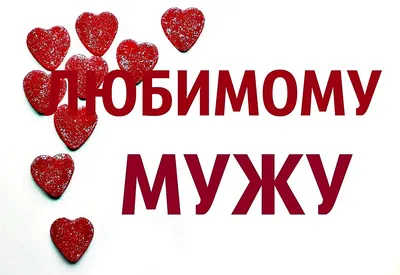 ЛЮБИМОМУ
МУЖУ